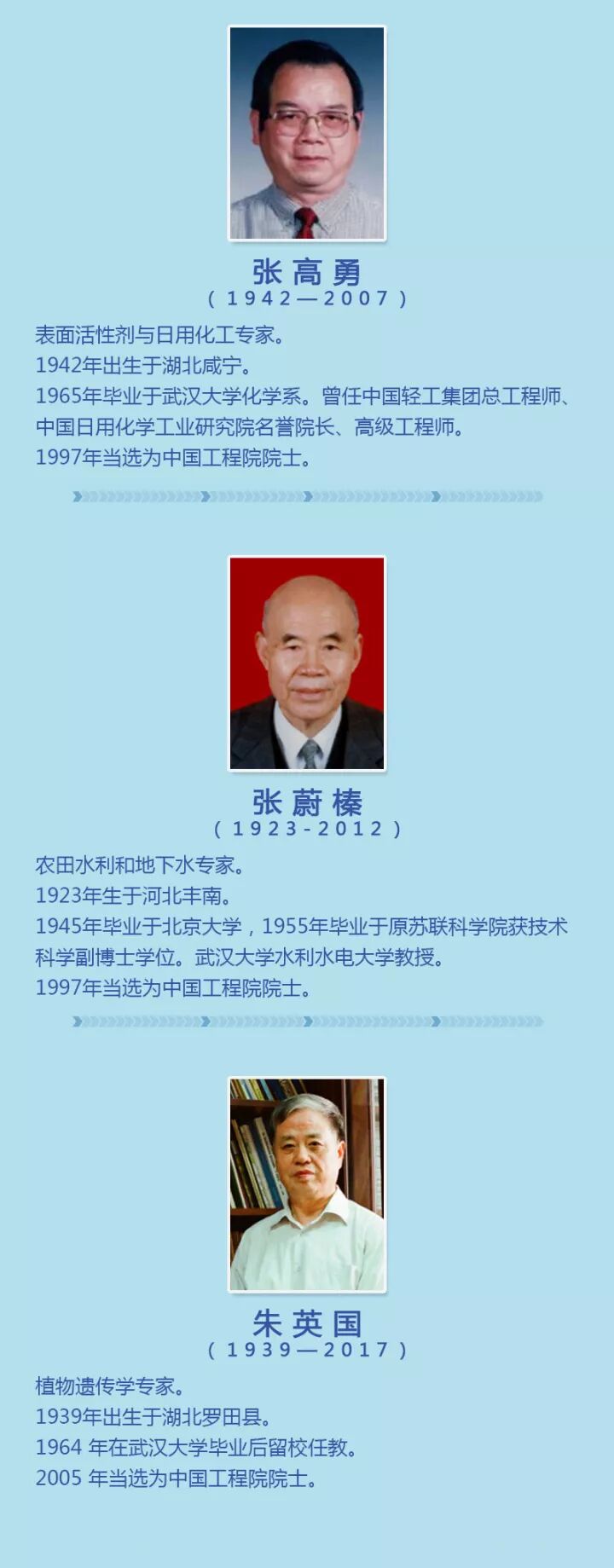 张高勇
(1942—2007)

表面活性剂与日用化工专家。
1942年出生于湖北咸宁。
1965年毕业于武汉大学化学系。曾任中国轻工集团总工程师、中国日用化学工业研究院名誉院长、高级工程师。
1997年当选为中国工程院院士。

张蔚榛
(1923-2012)

农田水利和地下水专家。
1923年生于河北丰南。
1945年毕业于北京大学，1955年毕业于原苏联科学院获技术科学副博士学位。武汉大学水利水电大学教授。
1997年当选为中国工程院院士。

朱英国
(1939—2017)

植物遗传学专家。
1939年出生于湖北罗田县。
1964年在武汉大学毕业后留校任教。
2005年当选为中国工程院院士。